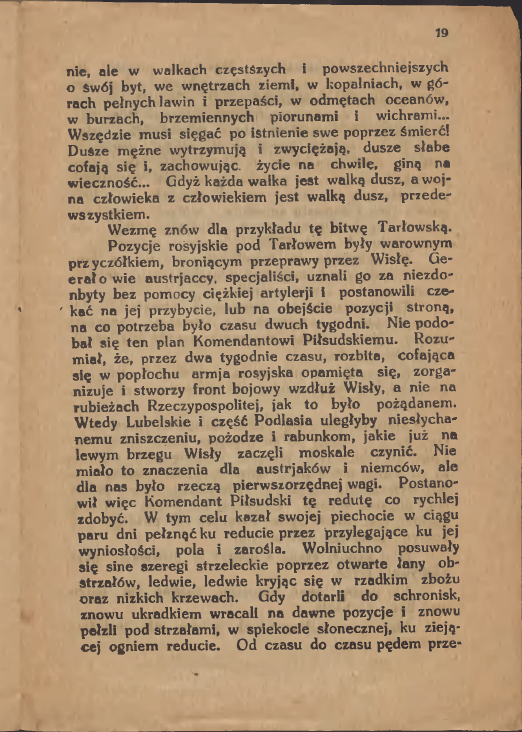 19

nie, ale w walkach częstszych i powszechniejszych o swój byt, we wnętrzach ziemi, w kopalniach, w górach pełnych lawin i przepaści, w odmętach oceanów, w burzach, brzemiennych piorunami i wichrami... Wszędzie musi sięgać po istnienie swe poprzez śmierć! Dusze mężne wytrzymują i zwyciężają, dusze słabe cofają się i, zachowując. życie na chwilę, giną na wieczność... Gdyż każda walka jest walką dusz, a wojna człowieka z człowiekiem jest walką dusz, przedewszystkiem.

Wezmę znów dla przykładu tę bitwę Tarłowską.

Pozycje rosyjskie pod Tarłowem były warownym przyczółkiem, broniącym przeprawy przez Wisłę. Generało wie austrjaccy, specjaliści, uznali go za niezdobyty bez pomocy ciężkiej artylerji i postanowili czekać na jej przybycie, lub na obejście pozycji stroną, na co potrzeba było czasu dwuch tygodni. Nie podobał się ten plan Komendantowi Piłsudskiemu. Rozumiał, że, przez dwa tygodnie czasu, rozbita, cofająca się w popłochu armja rosyjska opamięta się, zorganizuje i stworzy front bojowy wzdłuż Wisły, a nie na rubieżach Rzeczypospolitej, jak to było pożądanem. Wtedy Lubelskie i część Podlasia uległyby niesłychanemu zniszczeniu, pożodze i rabunkom, jakie już na lewym brzegu Wisły zaczęli moskale czynić. Nie miało to znaczenia dla austrjaków i niemców, ale dla nas było rzeczą pierwszorzędnej wagi. Postanowił więc Komendant Piłsudski tę redutę co rychlej zdobyć. W tym celu kazał swojej piechocie w ciągu paru dni pełznąć ku reducie przez przylegające ku jej wyniosłości, pola i zarośla. Wolniuchno posuwały się sine szeregi strzeleckie poprzez otwarte łany obstrzałów, ledwie, ledwie kryjąc się w rzadkim zbożu oraz nizkich krzewach. Gdy dotarli do schronisk, znowu ukradkiem wracali na dawne pozycje i znowu pełzli pod strzałami, w spiekocie słonecznej, ku ziejącej ogniem reducie. Od czasu do czasu pędem prze-